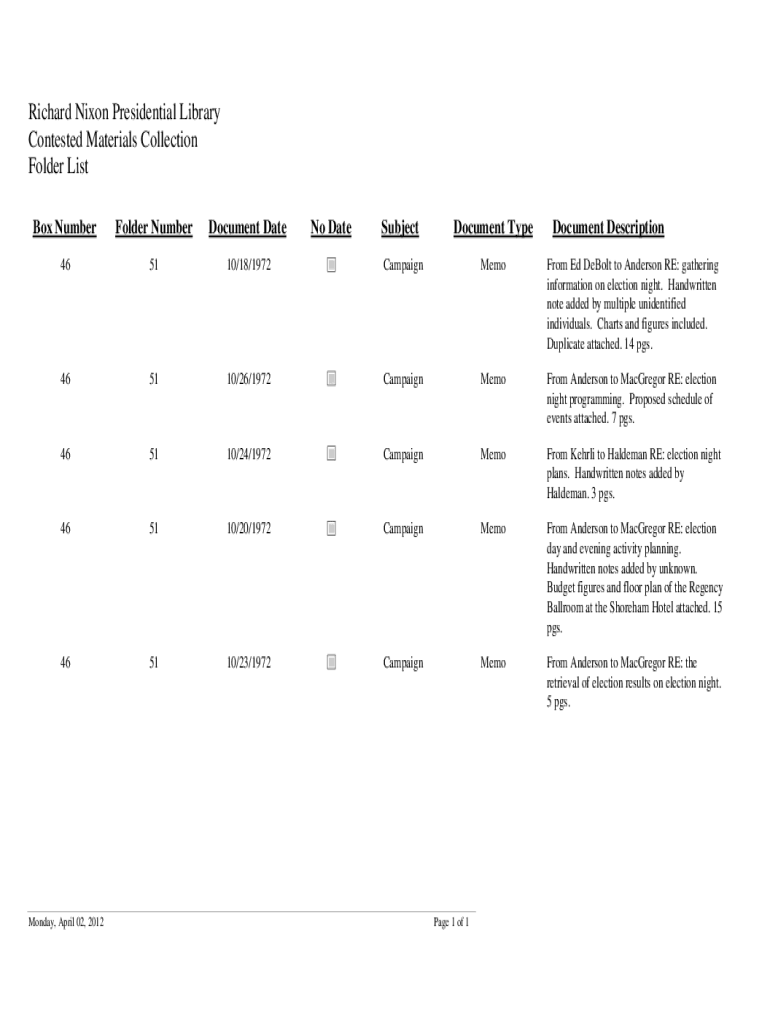 Richard Nixon Presidential Library
Contested Materials Collection
Folder List

| Box Number | Folder Number | Document Date | No Date | Subject | Document Type | Document Description |
|---|---|---|---|---|---|---|
| 46 | 51 | 10/18/1972 | | Campaign | Memo | From Ed DeBolt to Anderson RE: gathering information on election night. Handwritten note added by multiple unidentified individuals. Charts and figures included. Duplicate attached. 14 pgs. |
| 46 | 51 | 10/26/1972 | | Campaign | Memo | From Anderson to MacGregor RE: election night programming. Proposed schedule of events attached. 7 pgs. |
| 46 | 51 | 10/24/1972 | | Campaign | Memo | From Kehrli to Haldeman RE: election night plans. Handwritten notes added by Haldeman. 3 pgs. |
| 46 | 51 | 10/20/1972 | | Campaign | Memo | From Anderson to MacGregor RE: election day and evening activity planning. Handwritten notes added by unknown. Budget figures and floor plan of the Regency Ballroom at the Shoreham Hotel attached. 15 pgs. |
| 46 | 51 | 10/23/1972 | | Campaign | Memo | From Anderson to MacGregor RE: the retrieval of election results on election night. 5 pgs. |

Monday, April 02, 2012

Page 1 of 1